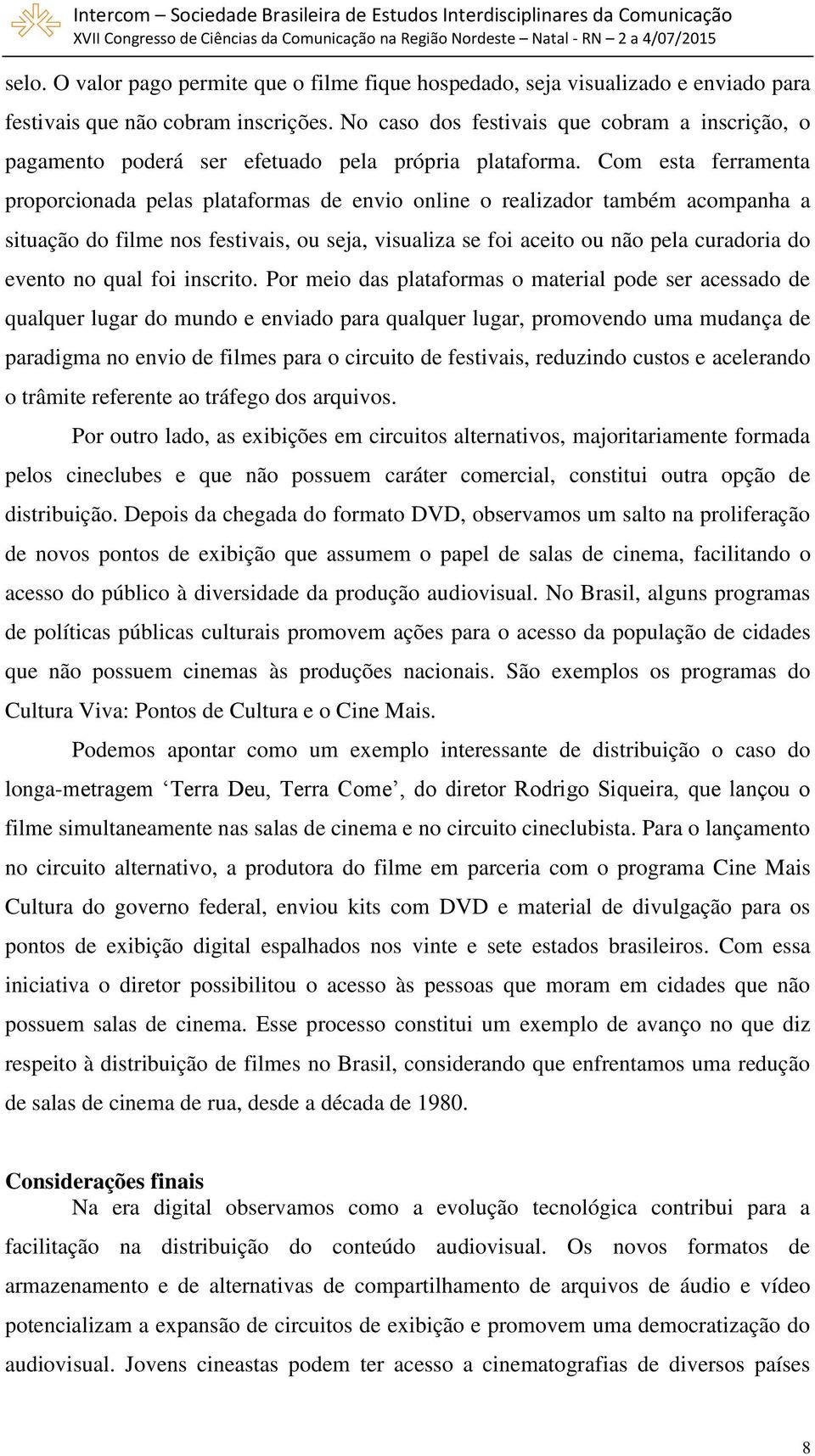 Intercom – Sociedade Brasileira de Estudos Interdisciplinares da Comunicação
XVII Congresso de Ciências da Comunicação na Região Nordeste – Natal - RN – 2 a 4/07/2015

selo. O valor pago permite que o filme fique hospedado, seja visualizado e enviado para festivais que não cobram inscrições. No caso dos festivais que cobram a inscrição, o pagamento poderá ser efetuado pela própria plataforma. Com esta ferramenta proporcionada pelas plataformas de envio online o realizador também acompanha a situação do filme nos festivais, ou seja, visualiza se foi aceito ou não pela curadoria do evento no qual foi inscrito. Por meio das plataformas o material pode ser acessado de qualquer lugar do mundo e enviado para qualquer lugar, promovendo uma mudança de paradigma no envio de filmes para o circuito de festivais, reduzindo custos e acelerando o trâmite referente ao tráfego dos arquivos.

Por outro lado, as exibições em circuitos alternativos, majoritariamente formada pelos cineclubes e que não possuem caráter comercial, constitui outra opção de distribuição. Depois da chegada do formato DVD, observamos um salto na proliferação de novos pontos de exibição que assumem o papel de salas de cinema, facilitando o acesso do público à diversidade da produção audiovisual. No Brasil, alguns programas de políticas públicas culturais promovem ações para o acesso da população de cidades que não possuem cinemas às produções nacionais. São exemplos os programas do Cultura Viva: Pontos de Cultura e o Cine Mais.

Podemos apontar como um exemplo interessante de distribuição o caso do longa-metragem ‘Terra Deu, Terra Come’, do diretor Rodrigo Siqueira, que lançou o filme simultaneamente nas salas de cinema e no circuito cineclubista. Para o lançamento no circuito alternativo, a produtora do filme em parceria com o programa Cine Mais Cultura do governo federal, enviou kits com DVD e material de divulgação para os pontos de exibição digital espalhados nos vinte e sete estados brasileiros. Com essa iniciativa o diretor possibilitou o acesso às pessoas que moram em cidades que não possuem salas de cinema. Esse processo constitui um exemplo de avanço no que diz respeito à distribuição de filmes no Brasil, considerando que enfrentamos uma redução de salas de cinema de rua, desde a década de 1980.

Considerações finais

Na era digital observamos como a evolução tecnológica contribui para a facilitação na distribuição do conteúdo audiovisual. Os novos formatos de armazenamento e de alternativas de compartilhamento de arquivos de áudio e vídeo potencializam a expansão de circuitos de exibição e promovem uma democratização do audiovisual. Jovens cineastas podem ter acesso a cinematografias de diversos países

8